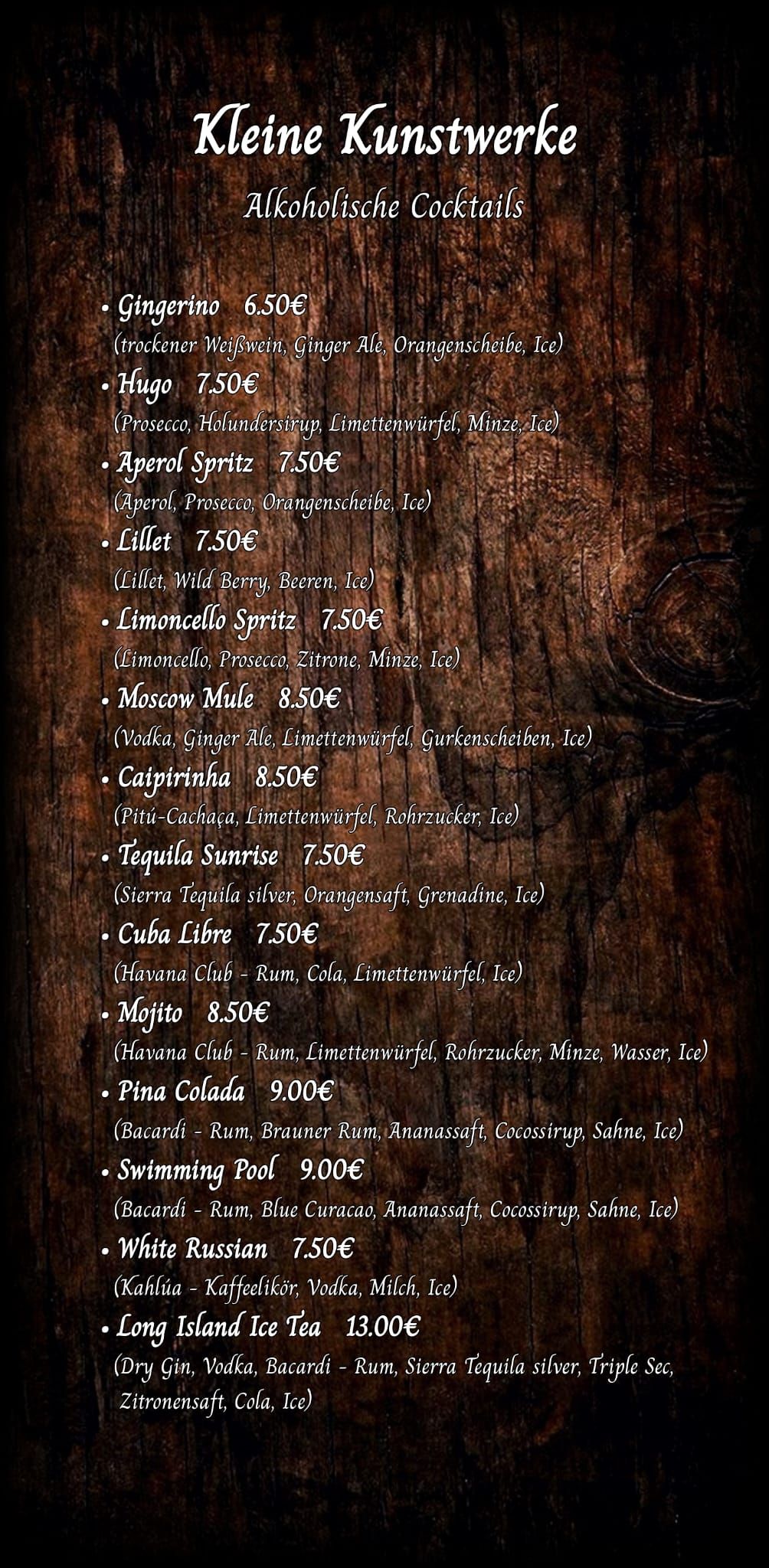 Kleine Kunstwerke

Alkoholische Cocktails

• Gingerino 6.50€
(trockener Weißwein, Ginger Ale, Orangenscheibe, Ice)

• Hugo 7.50€
(Prosecco, Holundersirup, Limettenwürfel, Minze, Ice)

• Aperol Spritz 7.50€
(Aperol, Prosecco, Orangenscheibe, Ice)

• Lillet 7.50€
(Lillet, Wild Berry, Beeren, Ice)

• Limoncello Spritz 7.50€
(Limoncello, Prosecco, Zitrone, Minze, Ice)

• Moscow Mule 8.50€
(Vodka, Ginger Ale, Limettenwürfel, Gurkenscheiben, Ice)

• Caipirinha 8.50€
(Pitú-Cachaça, Limettenwürfel, Rohrzucker, Ice)

• Tequila Sunrise 7.50€
(Sierra Tequila silver, Orangensaft, Grenadine, Ice)

• Cuba Libre 7.50€
(Havana Club - Rum, Cola, Limettenwürfel, Ice)

• Mojito 8.50€
(Havana Club - Rum, Limettenwürfel, Rohrzucker, Minze, Wasser, Ice)

• Pina Colada 9.00€
(Bacardi - Rum, Brauner Rum, Ananassaft, Cocossirup, Sahne, Ice)

• Swimming Pool 9.00€
(Bacardi - Rum, Blue Curacao, Ananassaft, Cocossirup, Sahne, Ice)

• White Russian 7.50€
(Kahlúa - Kaffeelikör, Vodka, Milch, Ice)

• Long Island Ice Tea 13.00€
(Dry Gin, Vodka, Bacardi - Rum, Sierra Tequila silver, Triple Sec, Zitronensaft, Cola, Ice)